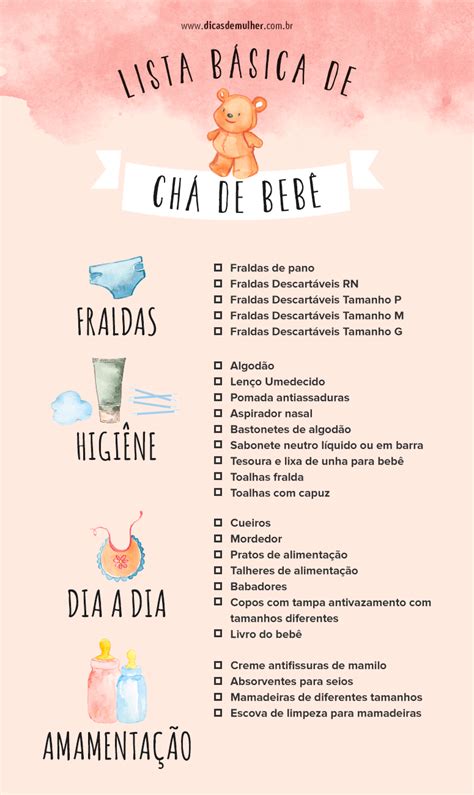 www.dicasdemulher.com.br

LISTA BÁSICA DE

CHÁ DE BEBÊ

FRALDAS

☐ Fraldas de pano
☐ Fraldas Descartáveis RN
☐ Fraldas Descartáveis Tamanho P
☐ Fraldas Descartáveis Tamanho M
☐ Fraldas Descartáveis Tamanho G

HIGIÊNE

☐ Algodão
☐ Lenço Umedecido
☐ Pomada antiassaduras
☐ Aspirador nasal
☐ Bastonetes de algodão
☐ Sabonete neutro líquido ou em barra
☐ Tesoura e lixa de unha para bebê
☐ Toalhas fralda
☐ Toalhas com capuz

DIA A DIA

☐ Cueiros
☐ Mordedor
☐ Pratos de alimentação
☐ Talheres de alimentação
☐ Babadores
☐ Copos com tampa antivazamento com tamanhos diferentes
☐ Livro do bebê

AMAMENTAÇÃO

☐ Creme antifissuras de mamilo
☐ Absorventes para seios
☐ Mamadeiras de diferentes tamanhos
☐ Escova de limpeza para mamadeiras